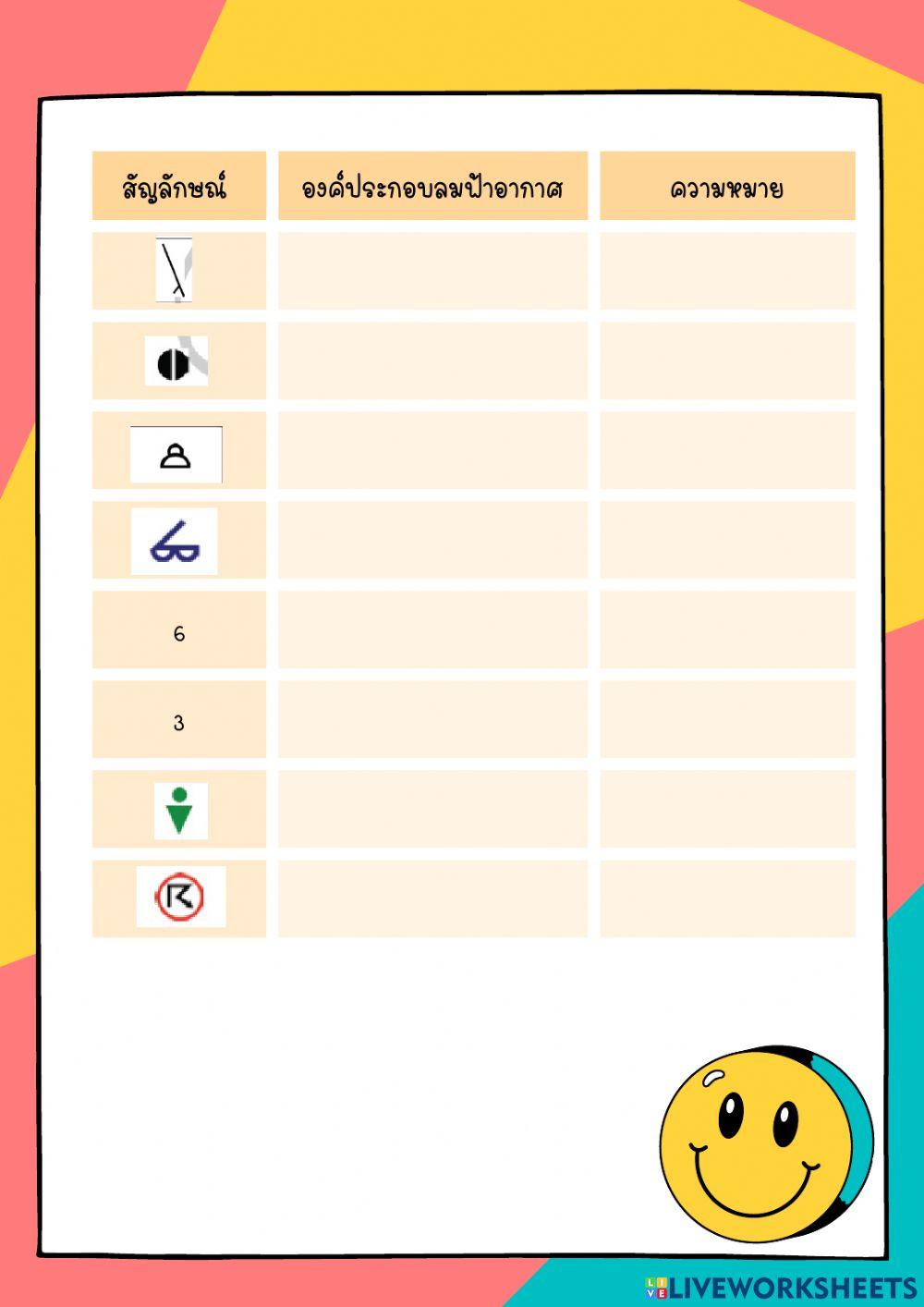 | สัญลักษณ์ | องค์ประกอบลมฟ้าอากาศ | ความหมาย |
|---|---|---|
|  |  |  |
|  |  |  |
|  |  |  |
|  |  |  |
| 6 |  |  |
| 3 |  |  |
|  |  |  |
|  |  |  |

LIVEWORKSHEETS